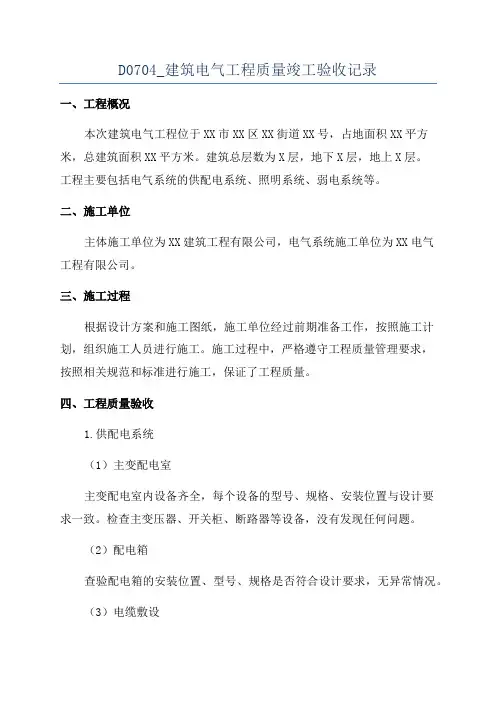 D0704_建筑电气工程质量竣工验收记录

一、工程概况

本次建筑电气工程位于XX市XX区XX街道XX号，占地面积XX平方米，总建筑面积XX平方米。建筑总层数为X层，地下X层，地上X层。工程主要包括电气系统的供配电系统、照明系统、弱电系统等。

二、施工单位

主体施工单位为XX建筑工程有限公司，电气系统施工单位为XX电气工程有限公司。

三、施工过程

根据设计方案和施工图纸，施工单位经过前期准备工作，按照施工计划，组织施工人员进行施工。施工过程中，严格遵守工程质量管理要求，按照相关规范和标准进行施工，保证了工程质量。

四、工程质量验收

1.供配电系统

（1）主变配电室

主变配电室内设备齐全，每个设备的型号、规格、安装位置与设计要求一致。检查主变压器、开关柜、断路器等设备，没有发现任何问题。

（2）配电箱

查验配电箱的安装位置、型号、规格是否符合设计要求，无异常情况。

（3）电缆敷设